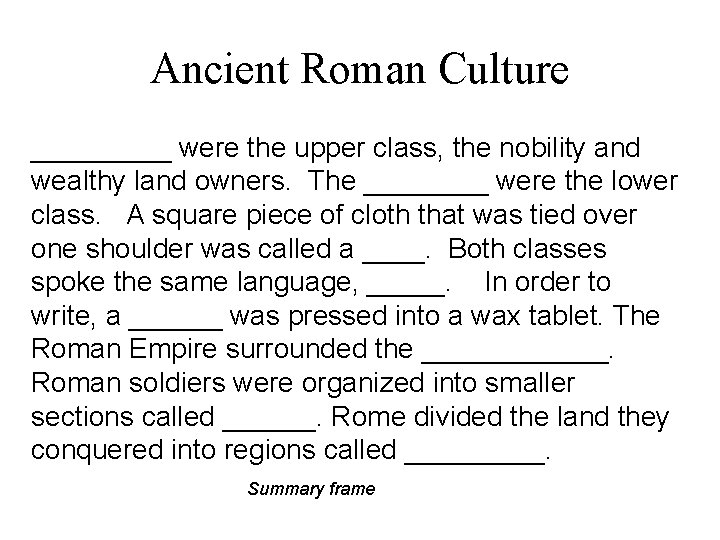 Ancient Roman Culture

_________ were the upper class, the nobility and wealthy land owners. The ________ were the lower class. A square piece of cloth that was tied over one shoulder was called a ____. Both classes spoke the same language, _____. In order to write, a ______ was pressed into a wax tablet. The Roman Empire surrounded the ____________. Roman soldiers were organized into smaller sections called ______. Rome divided the land they conquered into regions called _________.

Summary frame